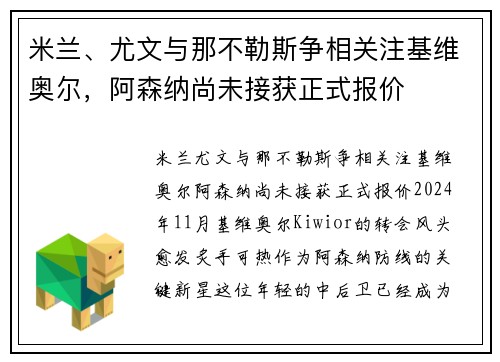 米兰、尤文与那不勒斯争相关注基维奥尔，阿森纳尚未接获正式报价

米兰尤文与那不勒斯争相关注基维奥尔阿森纳尚未接获正式报价2024年11月基维奥尔Kiwior的转会风头愈发炙手可热作为阿森纳防线的关键新星这位年轻的中后卫已经成为